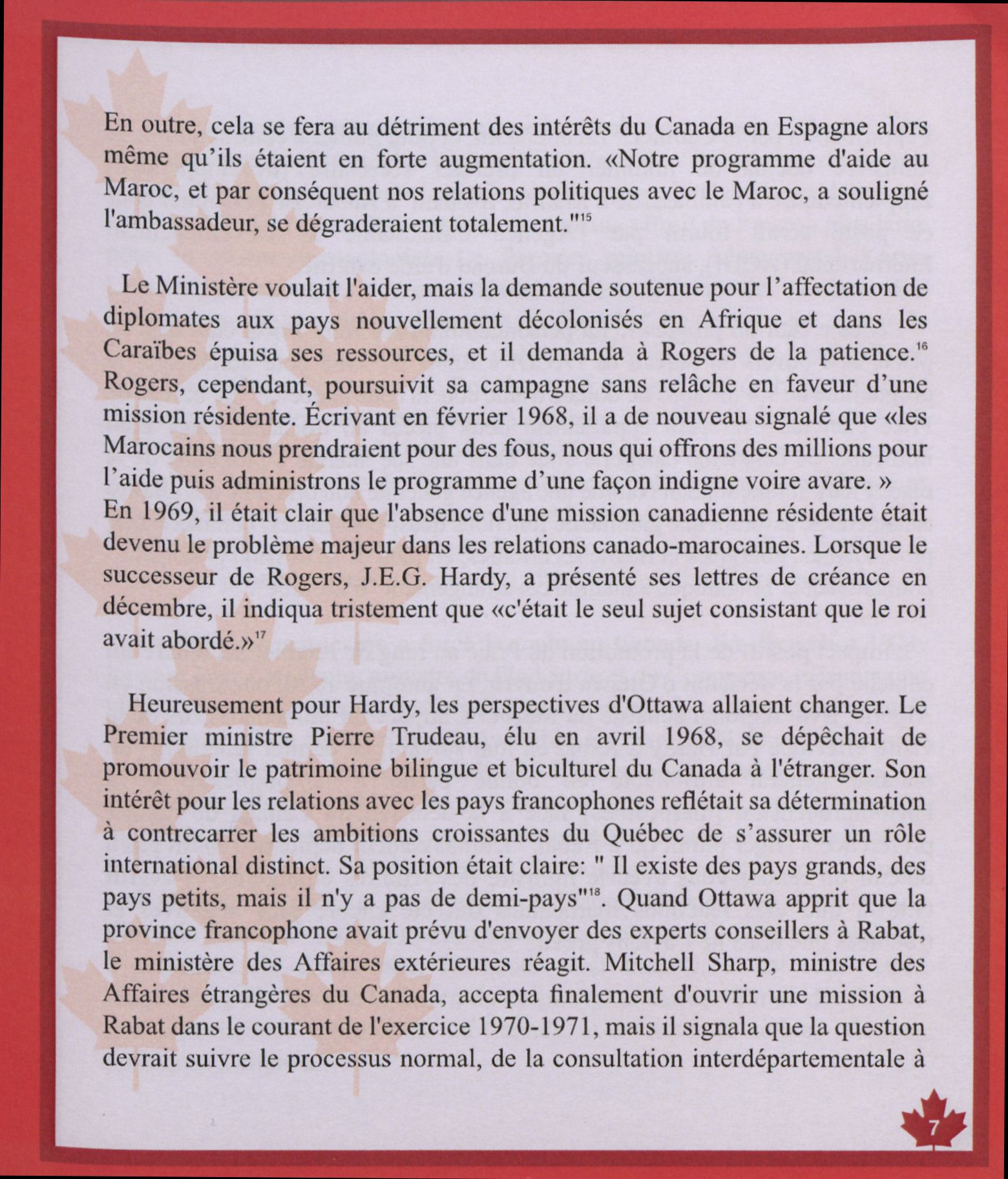 En outre, cela se fera au détriment des intérêts du Canada en Espagne alors même qu'ils étaient en forte augmentation. «Notre programme d'aide au Maroc, et par conséquent nos relations politiques avec le Maroc, a souligné l'ambassadeur, se dégraderaient totalement."$^{15}$

Le Ministère voulait l'aider, mais la demande soutenue pour l'affectation de diplomates aux pays nouvellement décolonisés en Afrique et dans les Caraïbes épuisa ses ressources, et il demanda à Rogers de la patience.$^{16}$ Rogers, cependant, poursuivit sa campagne sans relâche en faveur d'une mission résidente. Écrivant en février 1968, il a de nouveau signalé que «les Marocains nous prendraient pour des fous, nous qui offrons des millions pour l'aide puis administrons le programme d'une façon indigne voire avare. »
En 1969, il était clair que l'absence d'une mission canadienne résidente était devenu le problème majeur dans les relations canado-marocaines. Lorsque le successeur de Rogers, J.E.G. Hardy, a présenté ses lettres de créance en décembre, il indiqua tristement que «c'était le seul sujet consistant que le roi avait abordé.»$^{17}$

Heureusement pour Hardy, les perspectives d'Ottawa allaient changer. Le Premier ministre Pierre Trudeau, élu en avril 1968, se dépêchait de promouvoir le patrimoine bilingue et biculturel du Canada à l'étranger. Son intérêt pour les relations avec les pays francophones reflétait sa détermination à contrecarrer les ambitions croissantes du Québec de s'assurer un rôle international distinct. Sa position était claire: " Il existe des pays grands, des pays petits, mais il n'y a pas de demi-pays"$^{18}$. Quand Ottawa apprit que la province francophone avait prévu d'envoyer des experts conseillers à Rabat, le ministère des Affaires extérieures réagit. Mitchell Sharp, ministre des Affaires étrangères du Canada, accepta finalement d'ouvrir une mission à Rabat dans le courant de l'exercice 1970-1971, mais il signala que la question devrait suivre le processus normal, de la consultation interdépartementale à

7